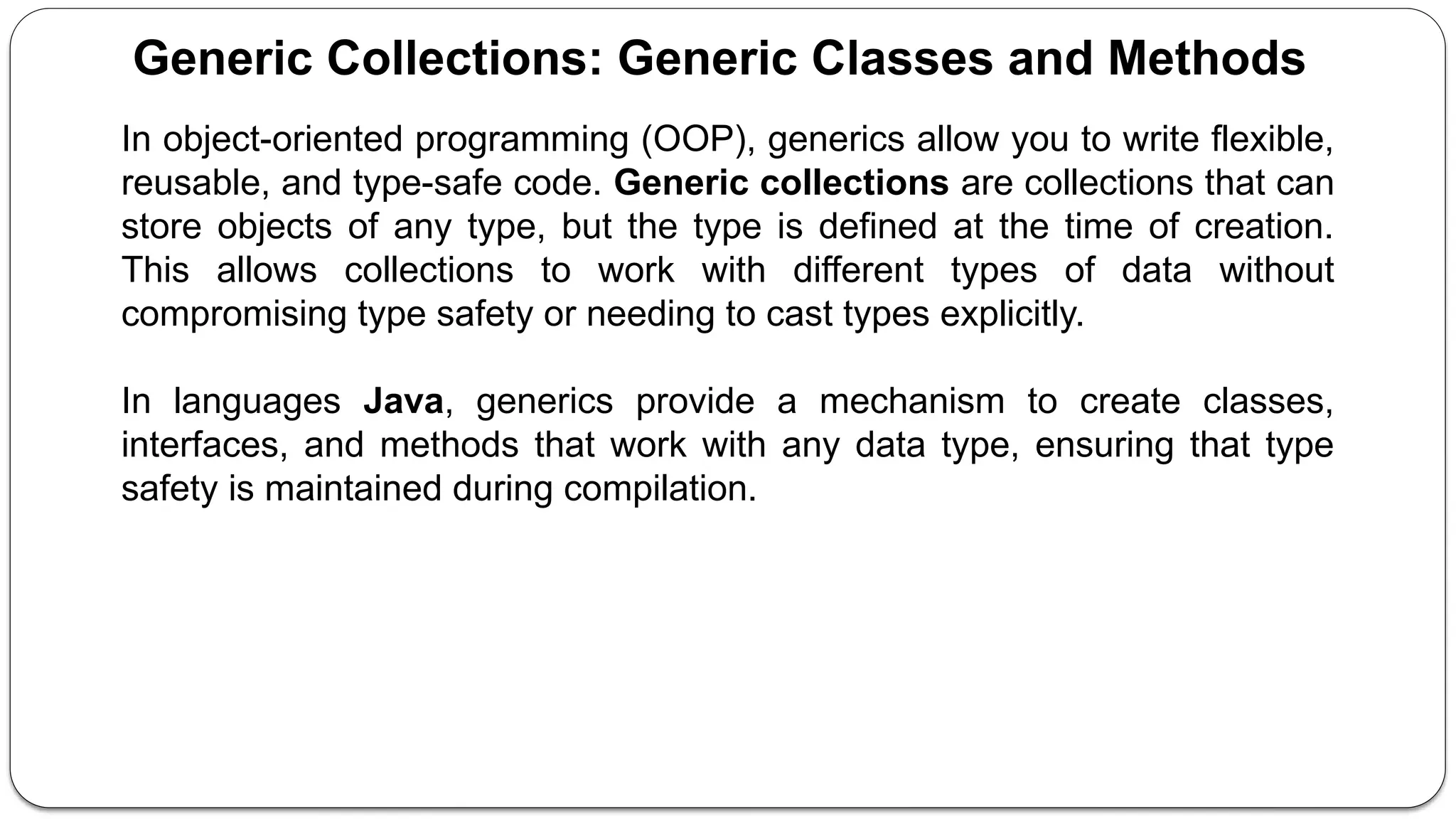 Generic Collections: Generic Classes and Methods

In object-oriented programming (OOP), generics allow you to write flexible, reusable, and type-safe code. Generic collections are collections that can store objects of any type, but the type is defined at the time of creation. This allows collections to work with different types of data without compromising type safety or needing to cast types explicitly.

In languages Java, generics provide a mechanism to create classes, interfaces, and methods that work with any data type, ensuring that type safety is maintained during compilation.